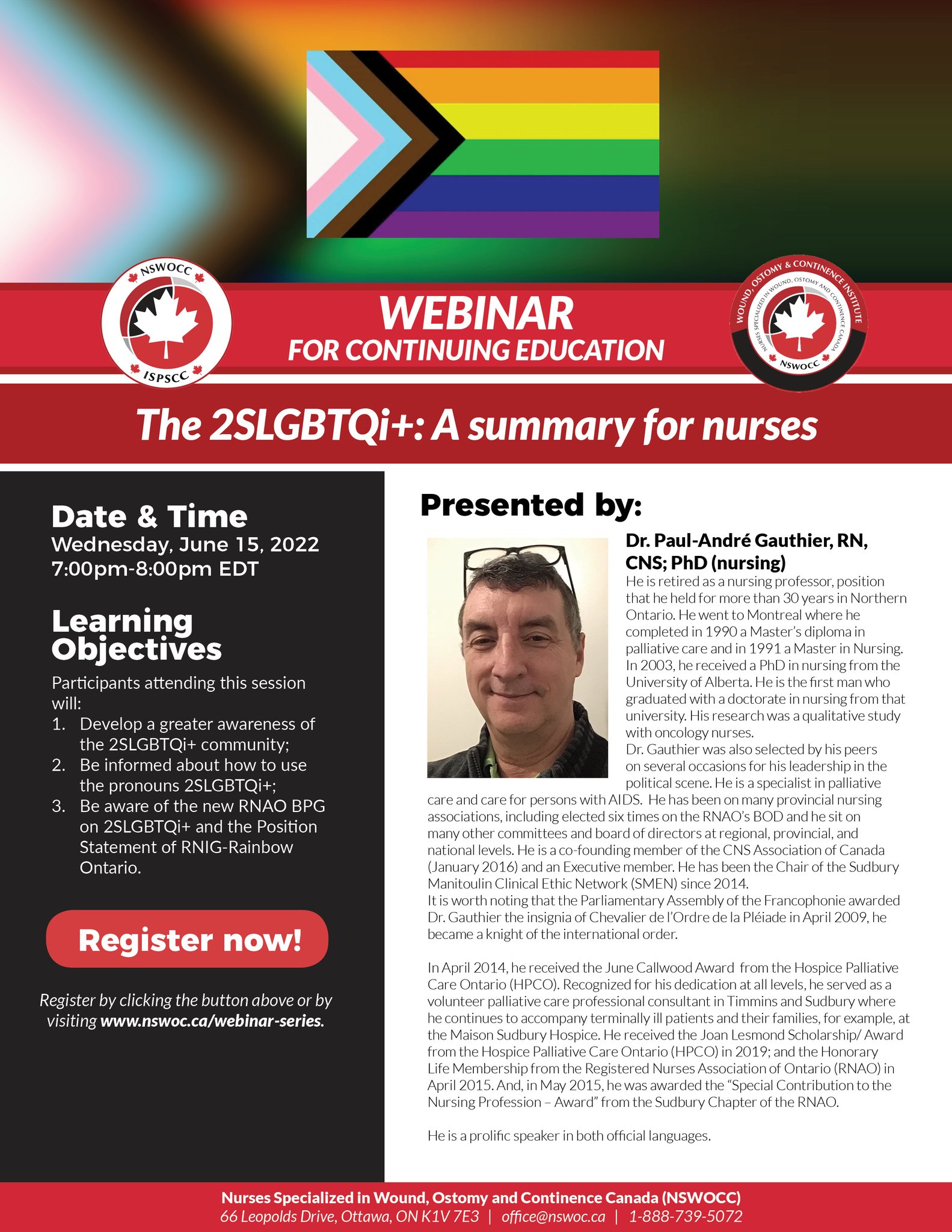 NSWOCC
ISPSCC

WEBINAR
FOR CONTINUING EDUCATION

WOUND, OSTOMY & CONTINENCE INSTITUTE
NURSES SPECIALIZED IN WOUND, OSTOMY AND CONTINENCE CANADA
NSWOCC

The 2SLGBTQi+: A summary for nurses

Date & Time
Wednesday, June 15, 2022
7:00pm-8:00pm EDT

Learning Objectives
Participants attending this session will:
1. Develop a greater awareness of the 2SLGBTQi+ community;
2. Be informed about how to use the pronouns 2SLGBTQi+;
3. Be aware of the new RNAO BPG on 2SLGBTQi+ and the Position Statement of RNIG-Rainbow Ontario.

Register now!

Register by clicking the button above or by visiting www.nswoc.ca/webinar-series.

Presented by:

Dr. Paul-André Gauthier, RN, CNS; PhD (nursing)
He is retired as a nursing professor, position that he held for more than 30 years in Northern Ontario. He went to Montreal where he completed in 1990 a Master's diploma in palliative care and in 1991 a Master in Nursing. In 2003, he received a PhD in nursing from the University of Alberta. He is the first man who graduated with a doctorate in nursing from that university. His research was a qualitative study with oncology nurses.
Dr. Gauthier was also selected by his peers on several occasions for his leadership in the political scene. He is a specialist in palliative care and care for persons with AIDS. He has been on many provincial nursing associations, including elected six times on the RNAO's BOD and he sit on many other committees and board of directors at regional, provincial, and national levels. He is a co-founding member of the CNS Association of Canada (January 2016) and an Executive member. He has been the Chair of the Sudbury Manitoulin Clinical Ethic Network (SMEN) since 2014.
It is worth noting that the Parliamentary Assembly of the Francophonie awarded Dr. Gauthier the insignia of Chevalier de l'Ordre de la Pléiade in April 2009, he became a knight of the international order.

In April 2014, he received the June Callwood Award from the Hospice Palliative Care Ontario (HPCO). Recognized for his dedication at all levels, he served as a volunteer palliative care professional consultant in Timmins and Sudbury where he continues to accompany terminally ill patients and their families, for example, at the Maison Sudbury Hospice. He received the Joan Lesmond Scholarship/ Award from the Hospice Palliative Care Ontario (HPCO) in 2019; and the Honorary Life Membership from the Registered Nurses Association of Ontario (RNAO) in April 2015. And, in May 2015, he was awarded the "Special Contribution to the Nursing Profession – Award" from the Sudbury Chapter of the RNAO.

He is a prolific speaker in both official languages.

Nurses Specialized in Wound, Ostomy and Continence Canada (NSWOCC)
66 Leopolds Drive, Ottawa, ON K1V 7E3 | office@nswoc.ca | 1-888-739-5072